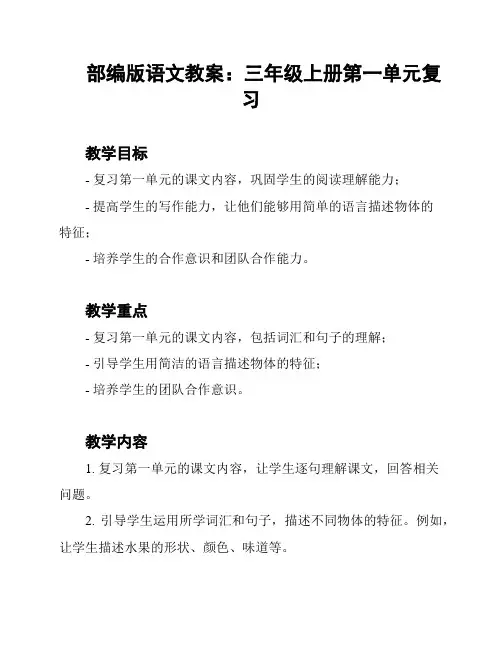 部编版语文教案：三年级上册第一单元复习

教学目标

- 复习第一单元的课文内容，巩固学生的阅读理解能力；

- 提高学生的写作能力，让他们能够用简单的语言描述物体的特征；

- 培养学生的合作意识和团队合作能力。

教学重点

- 复习第一单元的课文内容，包括词汇和句子的理解；

- 引导学生用简洁的语言描述物体的特征；

- 培养学生的团队合作意识。

教学内容

1. 复习第一单元的课文内容，让学生逐句理解课文，回答相关问题。

2. 引导学生运用所学词汇和句子，描述不同物体的特征。例如，让学生描述水果的形状、颜色、味道等。